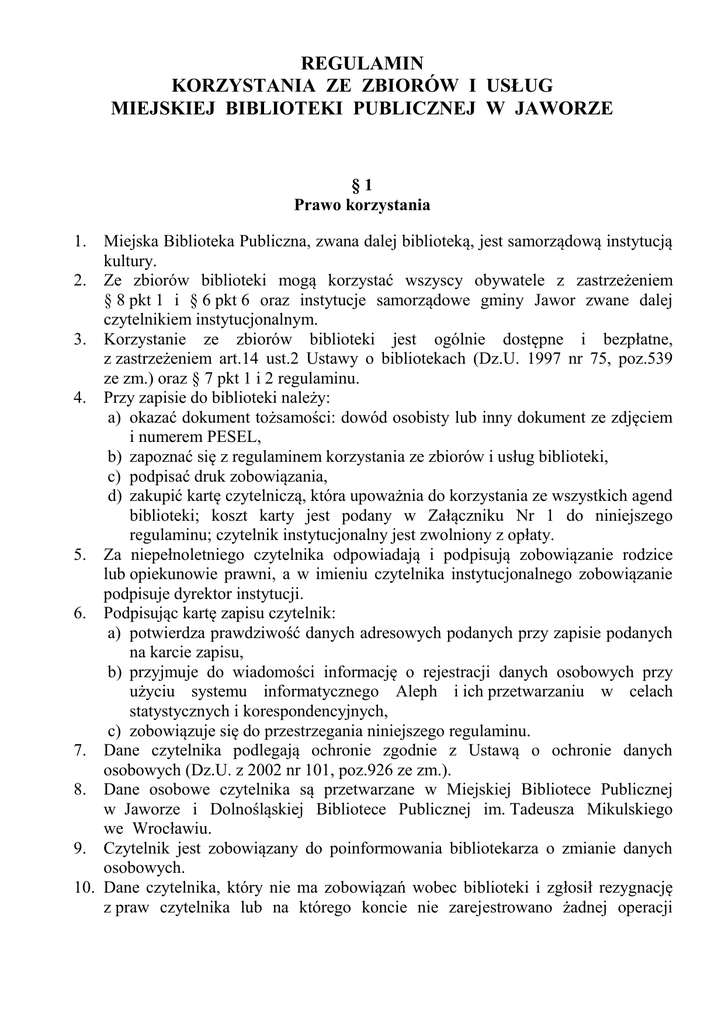 REGULAMIN
KORZYSTANIA ZE ZBIORÓW I USŁUG
MIEJSKIEJ BIBLIOTEKI PUBLICZNEJ W JAWORZE

§ 1
Prawo korzystania

1. Miejska Biblioteka Publiczna, zwana dalej biblioteką, jest samorządową instytucją kultury.
2. Ze zbiorów biblioteki mogą korzystać wszyscy obywatele z zastrzeżeniem § 8 pkt 1 i § 6 pkt 6 oraz instytucje samorządowe gminy Jawor zwane dalej czytelnikiem instytucjonalnym.
3. Korzystanie ze zbiorów biblioteki jest ogólnie dostępne i bezpłatne, z zastrzeżeniem art.14 ust.2 Ustawy o bibliotekach (Dz.U. 1997 nr 75, poz.539 ze zm.) oraz § 7 pkt 1 i 2 regulaminu.
4. Przy zapisie do biblioteki należy:
a) okazać dokument tożsamości: dowód osobisty lub inny dokument ze zdjęciem i numerem PESEL,
b) zapoznać się z regulaminem korzystania ze zbiorów i usług biblioteki,
c) podpisać druk zobowiązania,
d) zakupić kartę czytelniczą, która upoważnia do korzystania ze wszystkich agend biblioteki; koszt karty jest podany w Załączniku Nr 1 do niniejszego regulaminu; czytelnik instytucjonalny jest zwolniony z opłaty.
5. Za niepełnoletniego czytelnika odpowiadają i podpisują zobowiązanie rodzice lub opiekunowie prawni, a w imieniu czytelnika instytucjonalnego zobowiązanie podpisuje dyrektor instytucji.
6. Podpisując kartę zapisu czytelnik:
a) potwierdza prawdziwość danych adresowych podanych przy zapisie podanych na karcie zapisu,
b) przyjmuje do wiadomości informację o rejestracji danych osobowych przy użyciu systemu informatycznego Aleph i ich przetwarzaniu w celach statystycznych i korespondencyjnych,
c) zobowiązuje się do przestrzegania niniejszego regulaminu.
7. Dane czytelnika podlegają ochronie zgodnie z Ustawą o ochronie danych osobowych (Dz.U. z 2002 nr 101, poz.926 ze zm.).
8. Dane osobowe czytelnika są przetwarzane w Miejskiej Bibliotece Publicznej w Jaworze i Dolnośląskiej Bibliotece Publicznej im. Tadeusza Mikulskiego we Wrocławiu.
9. Czytelnik jest zobowiązany do poinformowania bibliotekarza o zmianie danych osobowych.
10. Dane czytelnika, który nie ma zobowiązań wobec biblioteki i zgłosił rezygnację z praw czytelnika lub na którego koncie nie zarejestrowano żadnej operacji